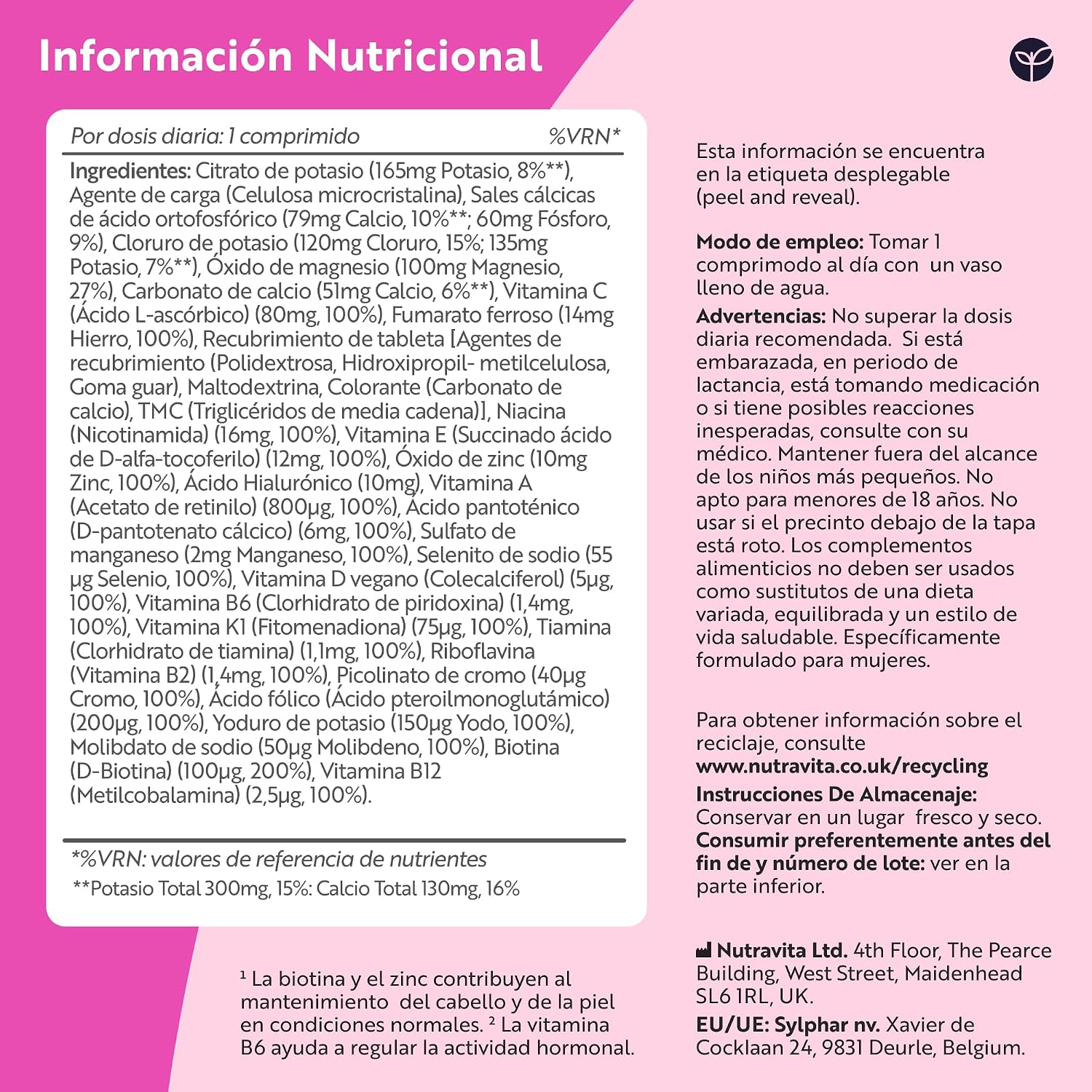 Información Nutricional

Por dosis diaria: 1 comprimido %VRN*

Ingredientes: Citrato de potasio (165mg Potasio, 8%**), Agente de carga (Celulosa microcristalina), Sales cálcicas de ácido ortofosfórico (79mg Calcio, 10%**; 60mg Fósforo, 9%), Cloruro de potasio (120mg Cloruro, 15%; 135mg Potasio, 7%**), Óxido de magnesio (100mg Magnesio, 27%), Carbonato de calcio (51mg Calcio, 6%**), Vitamina C (Ácido L-ascórbico) (80mg, 100%), Fumarato ferroso (14mg Hierro, 100%), Recubrimiento de tableta [Agentes de recubrimiento (Polidextrosa, Hidroxipropil- metilcelulosa, Goma guar), Maltodextrina, Colorante (Carbonato de calcio), TMC (Triglicéridos de media cadena)], Niacina (Nicotinamida) (16mg, 100%), Vitamina E (Succinado ácido de D-alfa-tocoferilo) (12mg, 100%), Óxido de zinc (10mg Zinc, 100%), Ácido Hialurónico (10mg), Vitamina A (Acetato de retinilo) (800µg, 100%), Ácido pantoténico (D-pantotenato cálcico) (6mg, 100%), Sulfato de manganeso (2mg Manganeso, 100%), Selenito de sodio (55 µg Selenio, 100%), Vitamina D vegano (Colecalciferol) (5µg, 100%), Vitamina B6 (Clorhidrato de piridoxina) (1,4mg, 100%), Vitamina K1 (Fitomenadiona) (75µg, 100%), Tiamina (Clorhidrato de tiamina) (1,1mg, 100%), Riboflavina (Vitamina B2) (1,4mg, 100%), Picolinato de cromo (40µg Cromo, 100%), Ácido fólico (Ácido pteroilmonoglutámico) (200µg, 100%), Yoduro de potasio (150µg Yodo, 100%), Molibdato de sodio (50µg Molibdeno, 100%), Biotina (D-Biotina) (100µg, 200%), Vitamina B12 (Metilcobalamina) (2,5µg, 100%).

*%VRN: valores de referencia de nutrientes
**Potasio Total 300mg, 15%: Calcio Total 130mg, 16%

¹ La biotina y el zinc contribuyen al mantenimiento del cabello y de la piel en condiciones normales. ² La vitamina B6 ayuda a regular la actividad hormonal.

Esta información se encuentra en la etiqueta desplegable (peel and reveal).

Modo de empleo: Tomar 1 comprimodo al día con un vaso lleno de agua.

Advertencias: No superar la dosis diaria recomendada. Si está embarazada, en periodo de lactancia, está tomando medicación o si tiene posibles reacciones inesperadas, consulte con su médico. Mantener fuera del alcance de los niños más pequeños. No apto para menores de 18 años. No usar si el precinto debajo de la tapa está roto. Los complementos alimenticios no deben ser usados como sustitutos de una dieta variada, equilibrada y un estilo de vida saludable. Específicamente formulado para mujeres.

Para obtener información sobre el reciclaje, consulte www.nutravita.co.uk/recycling

Instrucciones De Almacenaje: Conservar en un lugar fresco y seco.
Consumir preferentemente antes del fin de y número de lote: ver en la parte inferior.

Nutravita Ltd. 4th Floor, The Pearce Building, West Street, Maidenhead SL6 1RL, UK.

EU/UE: Sylphar nv. Xavier de Cocklaan 24, 9831 Deurle, Belgium.